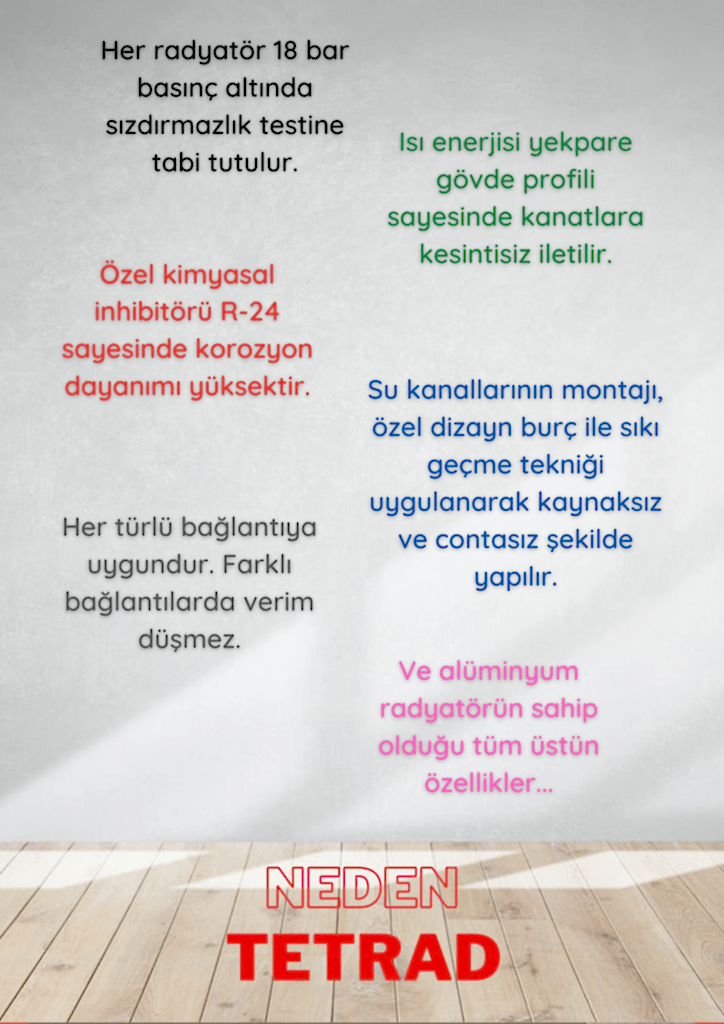 Her radyatör 18 bar basınç altında sızdırmazlık testine tabi tutulur.

Özel kimyasal inhibitörü R-24 sayesinde korozyon dayanımı yüksektir.

Her türlü bağlantıya uygundur. Farklı bağlantılarda verim düşmez.

Isı enerjisi yekpare gövde profili sayesinde kanatlara kesintisiz iletilir.

Su kanallarının montajı, özel dizayn burç ile sıkı geçme tekniği uygulanarak kaynaksız ve contasız şekilde yapılır.

Ve alüminyum radyatörün sahip olduğu tüm üstün özellikler...

NEDEN
TETRAD